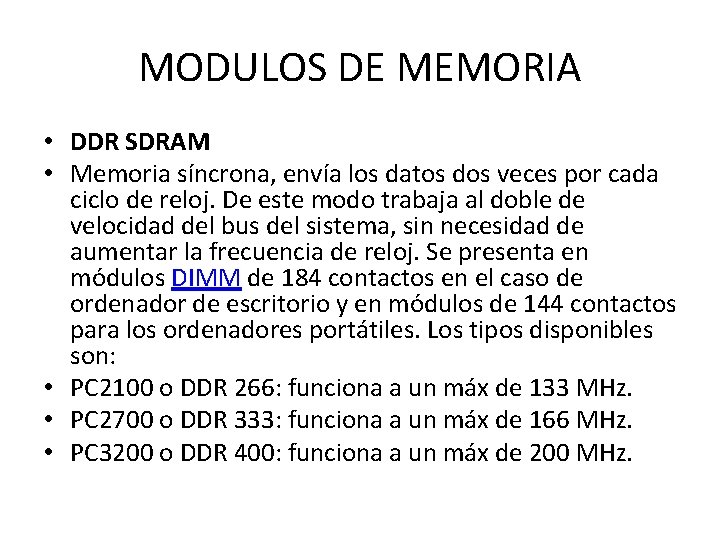 MODULOS DE MEMORIA

• DDR SDRAM
• Memoria síncrona, envía los datos dos veces por cada ciclo de reloj. De este modo trabaja al doble de velocidad del bus del sistema, sin necesidad de aumentar la frecuencia de reloj. Se presenta en módulos DIMM de 184 contactos en el caso de ordenador de escritorio y en módulos de 144 contactos para los ordenadores portátiles. Los tipos disponibles son:
• PC2100 o DDR 266: funciona a un máx de 133 MHz.
• PC2700 o DDR 333: funciona a un máx de 166 MHz.
• PC3200 o DDR 400: funciona a un máx de 200 MHz.